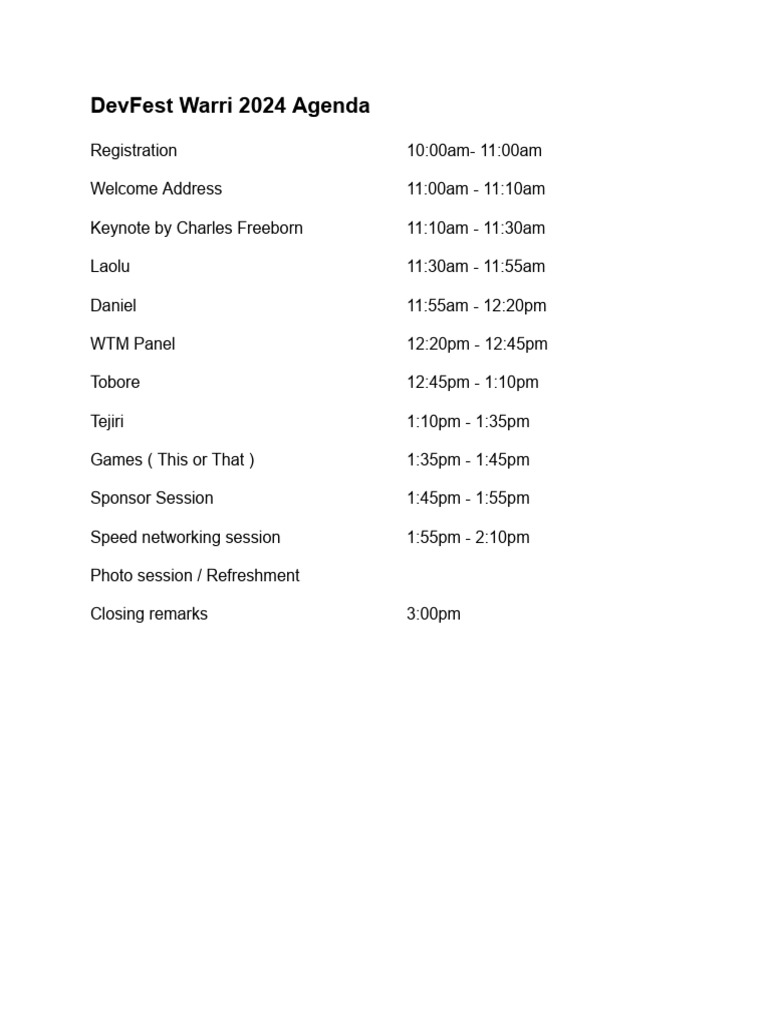 DevFest Warri 2024 Agenda

| | |
|---|---|
| Registration | 10:00am- 11:00am |
| Welcome Address | 11:00am - 11:10am |
| Keynote by Charles Freeborn | 11:10am - 11:30am |
| Laolu | 11:30am - 11:55am |
| Daniel | 11:55am - 12:20pm |
| WTM Panel | 12:20pm - 12:45pm |
| Tobore | 12:45pm - 1:10pm |
| Tejiri | 1:10pm - 1:35pm |
| Games ( This or That ) | 1:35pm - 1:45pm |
| Sponsor Session | 1:45pm - 1:55pm |
| Speed networking session | 1:55pm - 2:10pm |
| Photo session / Refreshment | |
| Closing remarks | 3:00pm |